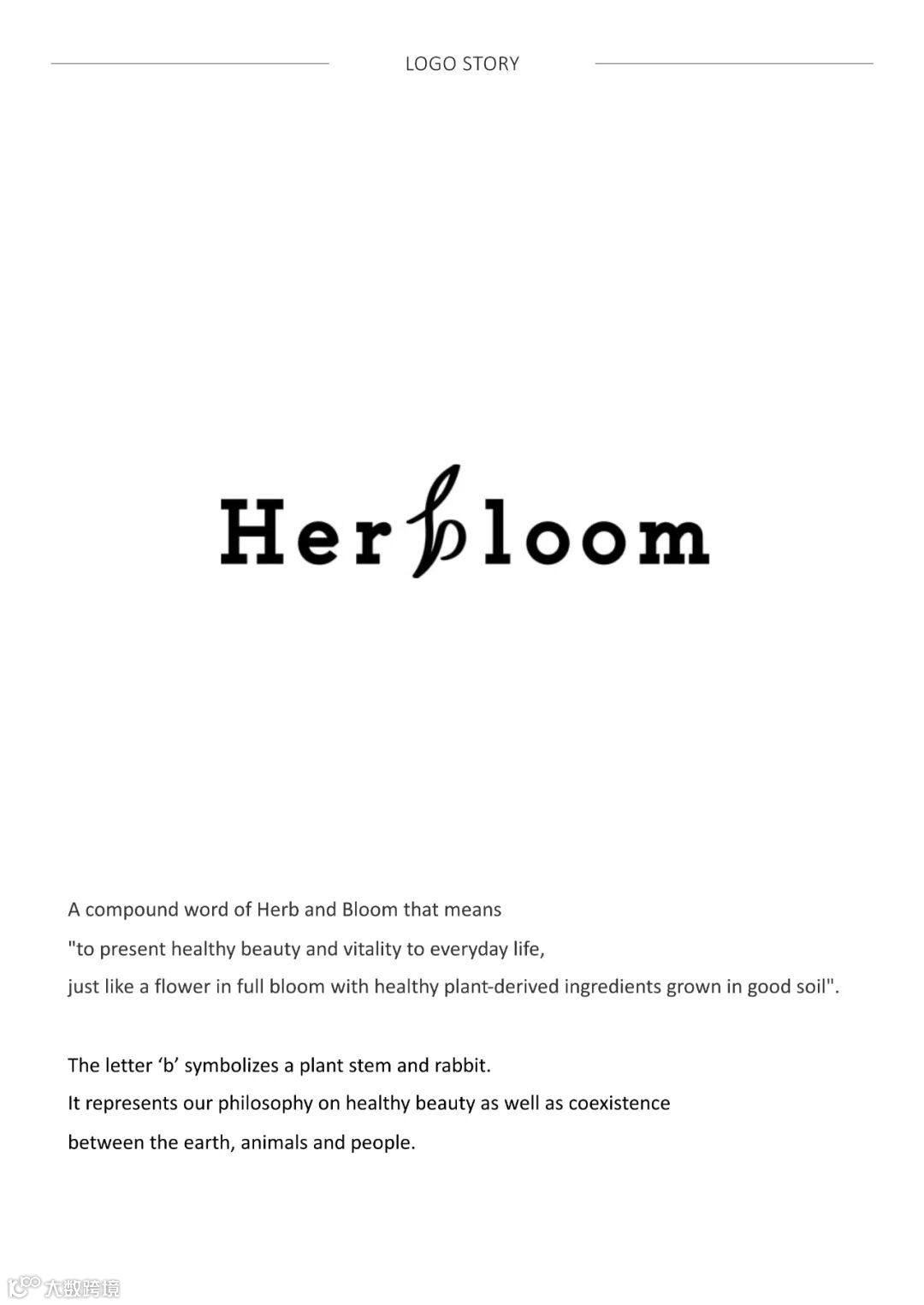 LOGO STORY

Herbloom

A compound word of Herb and Bloom that means "to present healthy beauty and vitality to everyday life, just like a flower in full bloom with healthy plant-derived ingredients grown in good soil".

The letter 'b' symbolizes a plant stem and rabbit. It represents our philosophy on healthy beauty as well as coexistence between the earth, animals and people.

大数跨境